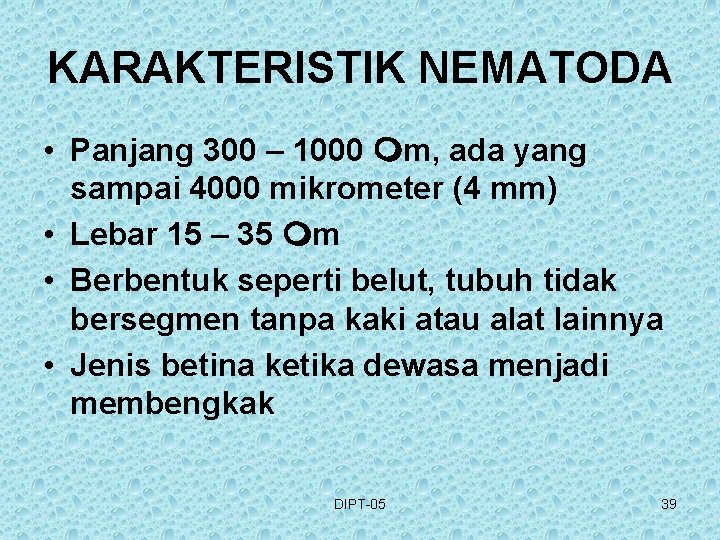 KARAKTERISTIK NEMATODA

• Panjang 300 – 1000 Om, ada yang sampai 4000 mikrometer (4 mm)
• Lebar 15 – 35 Om
• Berbentuk seperti belut, tubuh tidak bersegmen tanpa kaki atau alat lainnya
• Jenis betina ketika dewasa menjadi membengkak

DIPT-05

39